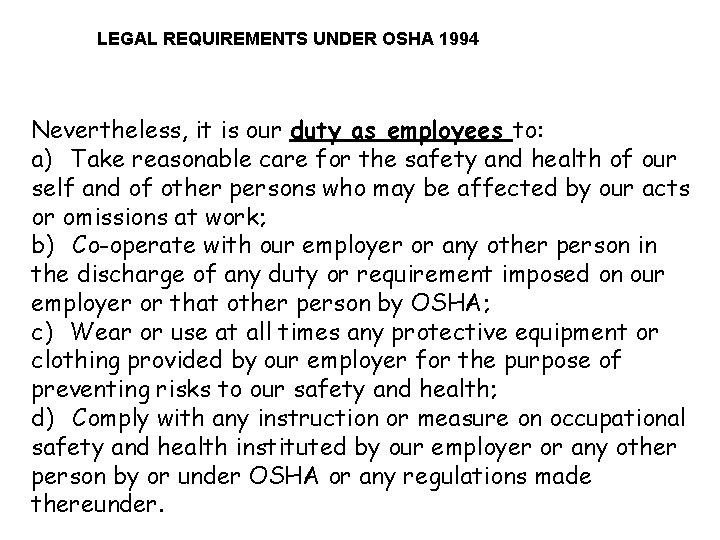 LEGAL REQUIREMENTS UNDER OSHA 1994

Nevertheless, it is our duty as employees to:
a) Take reasonable care for the safety and health of our self and of other persons who may be affected by our acts or omissions at work;
b) Co-operate with our employer or any other person in the discharge of any duty or requirement imposed on our employer or that other person by OSHA;
c) Wear or use at all times any protective equipment or clothing provided by our employer for the purpose of preventing risks to our safety and health;
d) Comply with any instruction or measure on occupational safety and health instituted by our employer or any other person by or under OSHA or any regulations made thereunder.